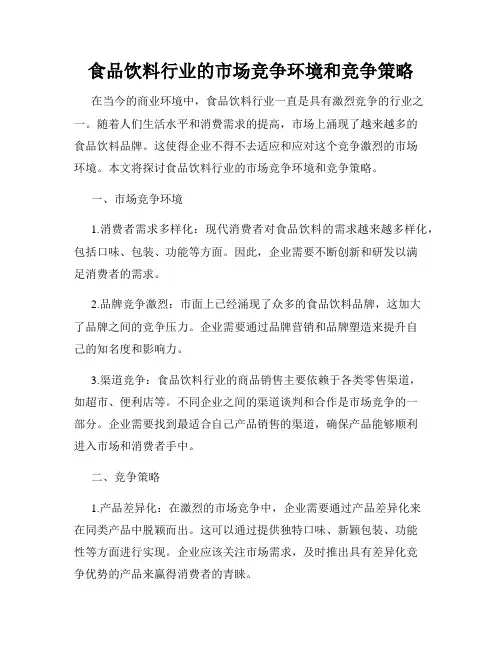 食品饮料行业的市场竞争环境和竞争策略

在当今的商业环境中，食品饮料行业一直是具有激烈竞争的行业之一。随着人们生活水平和消费需求的提高，市场上涌现了越来越多的食品饮料品牌。这使得企业不得不去适应和应对这个竞争激烈的市场环境。本文将探讨食品饮料行业的市场竞争环境和竞争策略。

一、市场竞争环境

1.消费者需求多样化：现代消费者对食品饮料的需求越来越多样化，包括口味、包装、功能等方面。因此，企业需要不断创新和研发以满足消费者的需求。

2.品牌竞争激烈：市面上已经涌现了众多的食品饮料品牌，这加大了品牌之间的竞争压力。企业需要通过品牌营销和品牌塑造来提升自己的知名度和影响力。

3.渠道竞争：食品饮料行业的商品销售主要依赖于各类零售渠道，如超市、便利店等。不同企业之间的渠道谈判和合作是市场竞争的一部分。企业需要找到最适合自己产品销售的渠道，确保产品能够顺利进入市场和消费者手中。

二、竞争策略

1.产品差异化：在激烈的市场竞争中，企业需要通过产品差异化来在同类产品中脱颖而出。这可以通过提供独特口味、新颖包装、功能性等方面进行实现。企业应该关注市场需求，及时推出具有差异化竞争优势的产品来赢得消费者的青睐。